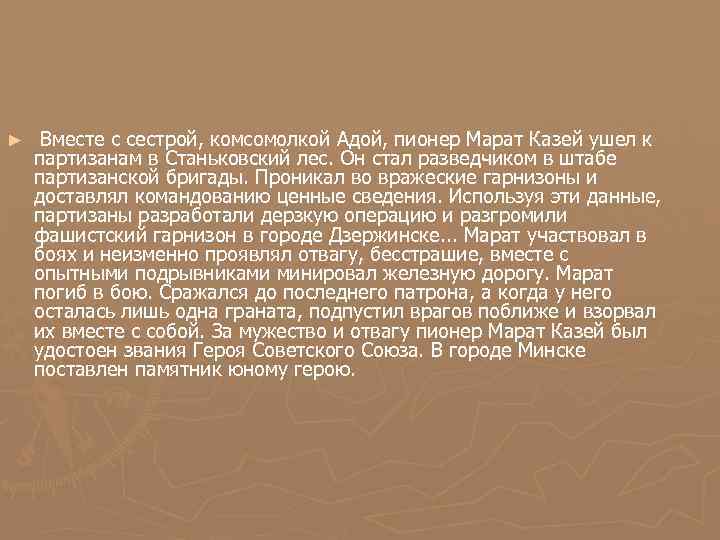 ► Вместе с сестрой, комсомолкой Адой, пионер Марат Казей ушел к партизанам в Станьковский лес. Он стал разведчиком в штабе партизанской бригады. Проникал во вражеские гарнизоны и доставлял командованию ценные сведения. Используя эти данные, партизаны разработали дерзкую операцию и разгромили фашистский гарнизон в городе Дзержинске… Марат участвовал в боях и неизменно проявлял отвагу, бесстрашие, вместе с опытными подрывниками минировал железную дорогу. Марат погиб в бою. Сражался до последнего патрона, а когда у него осталась лишь одна граната, подпустил врагов поближе и взорвал их вместе с собой. За мужество и отвагу пионер Марат Казей был удостоен звания Героя Советского Союза. В городе Минске поставлен памятник юному герою.